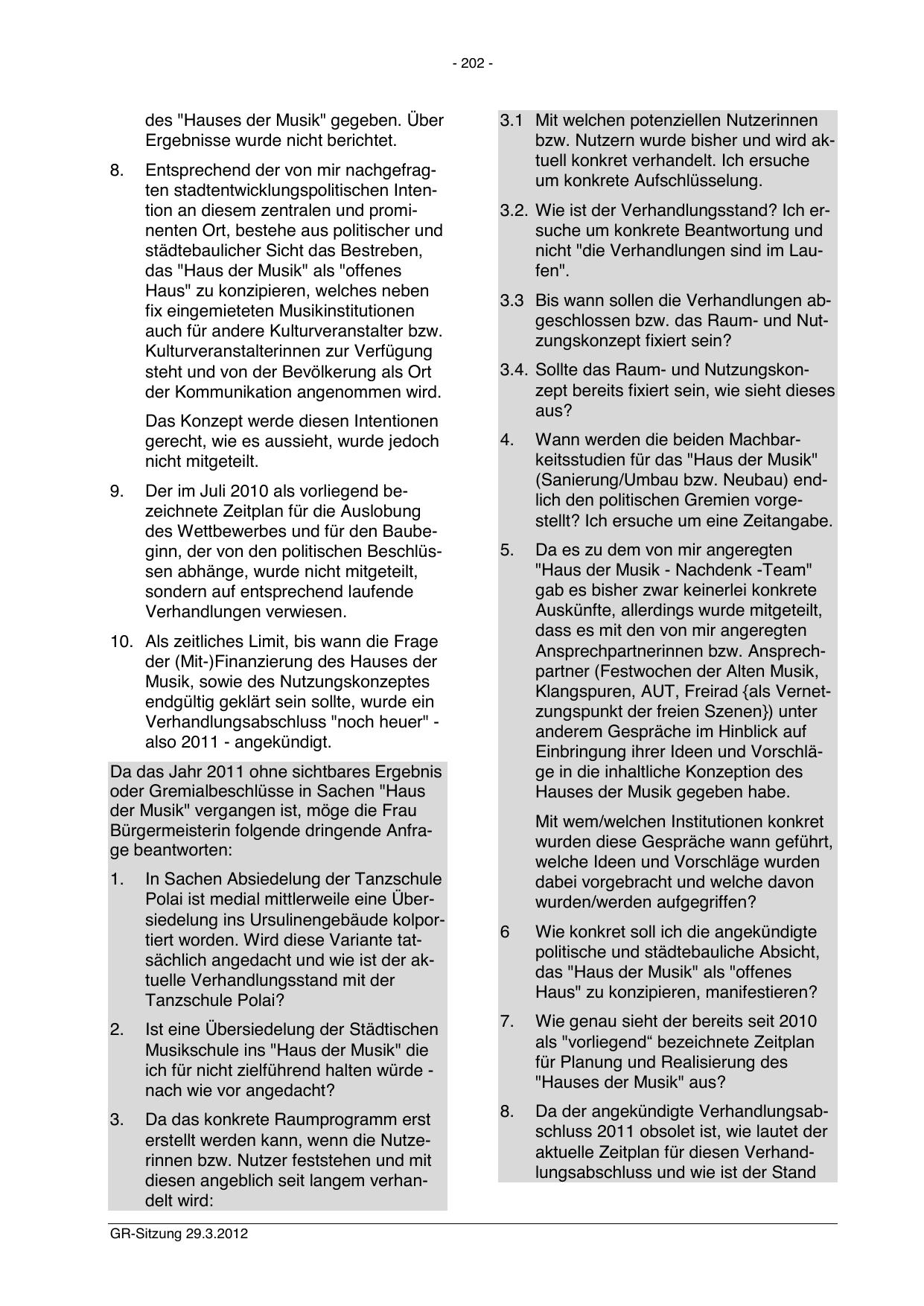 - 202 -

des "Hauses der Musik" gegeben. Über Ergebnisse wurde nicht berichtet.

8. Entsprechend der von mir nachgefragten stadtentwicklungspolitischen Intention an diesem zentralen und prominenten Ort, bestehe aus politischer und städtebaulicher Sicht das Bestreben, das "Haus der Musik" als "offenes Haus" zu konzipieren, welches neben fix eingemieteten Musikinstitutionen auch für andere Kulturveranstalter bzw. Kulturveranstalterinnen zur Verfügung steht und von der Bevölkerung als Ort der Kommunikation angenommen wird.

Das Konzept werde diesen Intentionen gerecht, wie es aussieht, wurde jedoch nicht mitgeteilt.

9. Der im Juli 2010 als vorliegend bezeichnete Zeitplan für die Auslobung des Wettbewerbes und für den Baubeginn, der von den politischen Beschlüssen abhänge, wurde nicht mitgeteilt, sondern auf entsprechend laufende Verhandlungen verwiesen.

10. Als zeitliches Limit, bis wann die Frage der (Mit-)Finanzierung des Hauses der Musik, sowie des Nutzungskonzeptes endgültig geklärt sein sollte, wurde ein Verhandlungsabschluss "noch heuer" - also 2011 - angekündigt.

Da das Jahr 2011 ohne sichtbares Ergebnis oder Gremialbeschlüsse in Sachen "Haus der Musik" vergangen ist, möge die Frau Bürgermeisterin folgende dringende Anfrage beantworten:

1. In Sachen Absiedelung der Tanzschule Polai ist medial mittlerweile eine Übersiedelung ins Ursulinengebäude kolportiert worden. Wird diese Variante tatsächlich angedacht und wie ist der aktuelle Verhandlungsstand mit der Tanzschule Polai?

2. Ist eine Übersiedelung der Städtischen Musikschule ins "Haus der Musik" die ich für nicht zielführend halten würde - nach wie vor angedacht?

3. Da das konkrete Raumprogramm erst erstellt werden kann, wenn die Nutzerinnen bzw. Nutzer feststehen und mit diesen angeblich seit langem verhandelt wird:

3.1 Mit welchen potenziellen Nutzerinnen bzw. Nutzern wurde bisher und wird aktuell konkret verhandelt. Ich ersuche um konkrete Aufschlüsselung.

3.2. Wie ist der Verhandlungsstand? Ich ersuche um konkrete Beantwortung und nicht "die Verhandlungen sind im Laufen".

3.3 Bis wann sollen die Verhandlungen abgeschlossen bzw. das Raum- und Nutzungskonzept fixiert sein?

3.4. Sollte das Raum- und Nutzungskonzept bereits fixiert sein, wie sieht dieses aus?

4. Wann werden die beiden Machbarkeitsstudien für das "Haus der Musik" (Sanierung/Umbau bzw. Neubau) endlich den politischen Gremien vorgestellt? Ich ersuche um eine Zeitangabe.

5. Da es zu dem von mir angeregten "Haus der Musik - Nachdenk -Team" gab es bisher zwar keinerlei konkrete Auskünfte, allerdings wurde mitgeteilt, dass es mit den von mir angeregten Ansprechpartnerinnen bzw. Ansprechpartner (Festwochen der Alten Musik, Klangspuren, AUT, Freirad {als Vernetzungspunkt der freien Szenen}) unter anderem Gespräche im Hinblick auf Einbringung ihrer Ideen und Vorschläge in die inhaltliche Konzeption des Hauses der Musik gegeben habe.

Mit wem/welchen Institutionen konkret wurden diese Gespräche wann geführt, welche Ideen und Vorschläge wurden dabei vorgebracht und welche davon wurden/werden aufgegriffen?

6 Wie konkret soll ich die angekündigte politische und städtebauliche Absicht, das "Haus der Musik" als "offenes Haus" zu konzipieren, manifestieren?

7. Wie genau sieht der bereits seit 2010 als "vorliegend“ bezeichnete Zeitplan für Planung und Realisierung des "Hauses der Musik" aus?

8. Da der angekündigte Verhandlungsabschluss 2011 obsolet ist, wie lautet der aktuelle Zeitplan für diesen Verhandlungsabschluss und wie ist der Stand

GR-Sitzung 29.3.2012